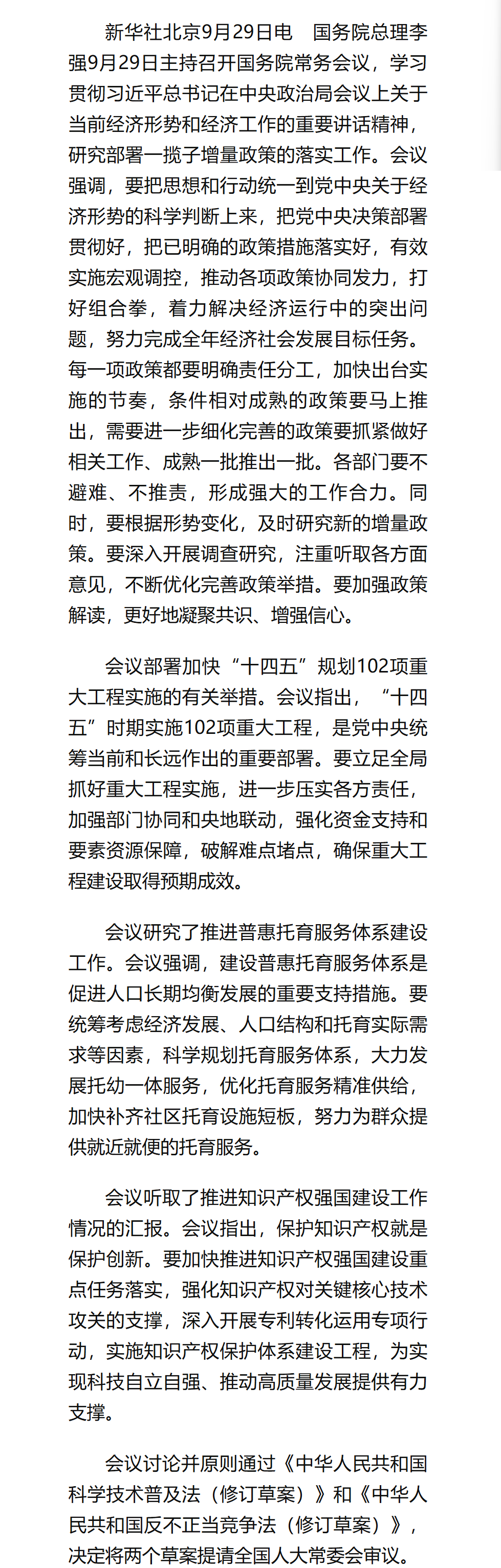 新华社北京9月29日电　国务院总理李强9月29日主持召开国务院常务会议，学习贯彻习近平总书记在中央政治局会议上关于当前经济形势和经济工作的重要讲话精神，研究部署一揽子增量政策的落实工作。会议强调，要把思想和行动统一到党中央关于经济形势的科学判断上来，把党中央决策部署贯彻好，把已明确的政策措施落实好，有效实施宏观调控，推动各项政策协同发力，打好组合拳，着力解决经济运行中的突出问题，努力完成全年经济社会发展目标任务。每一项政策都要明确责任分工，加快出台实施的节奏，条件相对成熟的政策要马上推出，需要进一步细化完善的政策要抓紧做好相关工作、成熟一批推出一批。各部门要不避难、不推责，形成强大的工作合力。同时，要根据形势变化，及时研究新的增量政策。要深入开展调查研究，注重听取各方面意见，不断优化完善政策举措。要加强政策解读，更好地凝聚共识、增强信心。

会议部署加快“十四五”规划102项重大工程实施的有关举措。会议指出，“十四五”时期实施102项重大工程，是党中央统筹当前和长远作出的重要部署。要立足全局抓好重大工程实施，进一步压实各方责任，加强部门协同和央地联动，强化资金支持和要素资源保障，破解难点堵点，确保重大工程建设取得预期成效。

会议研究了推进普惠托育服务体系建设工作。会议强调，建设普惠托育服务体系是促进人口长期均衡发展的重要支持措施。要统筹考虑经济发展、人口结构和托育实际需求等因素，科学规划托育服务体系，大力发展托幼一体服务，优化托育服务精准供给，加快补齐社区托育设施短板，努力为群众提供就近就便的托育服务。

会议听取了推进知识产权强国建设工作情况的汇报。会议指出，保护知识产权就是保护创新。要加快推进知识产权强国建设重点任务落实，强化知识产权对关键核心技术攻关的支撑，深入开展专利转化运用专项行动，实施知识产权保护体系建设工程，为实现科技自立自强、推动高质量发展提供有力支撑。

会议讨论并原则通过《中华人民共和国科学技术普及法（修订草案）》和《中华人民共和国反不正当竞争法（修订草案）》，决定将两个草案提请全国人大常委会审议。